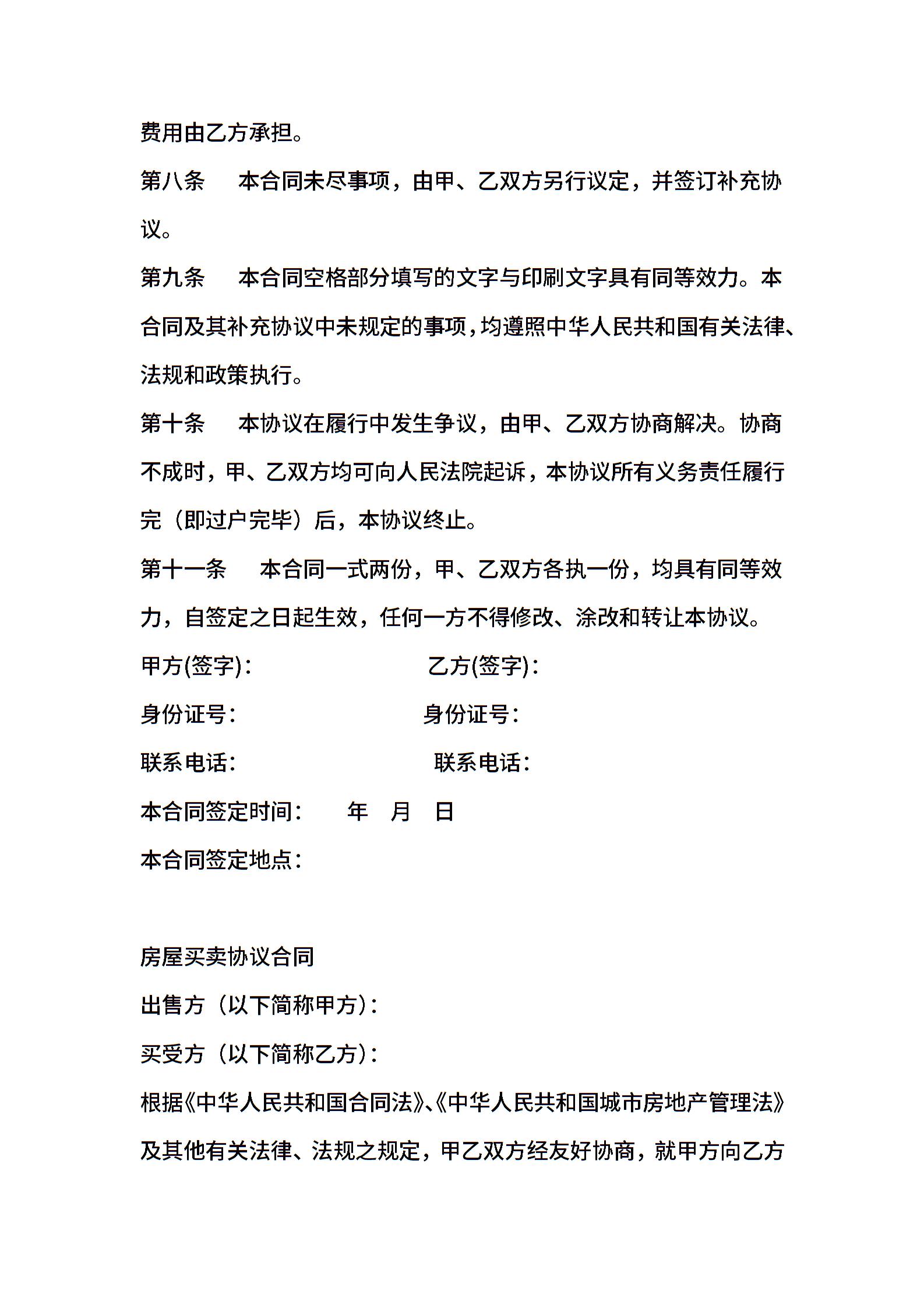 费用由乙方承担。

第八条　本合同未尽事项，由甲、乙双方另行议定，并签订补充协议。

第九条　本合同空格部分填写的文字与印刷文字具有同等效力。本合同及其补充协议中未规定的事项，均遵照中华人民共和国有关法律、法规和政策执行。

第十条　本协议在履行中发生争议，由甲、乙双方协商解决。协商不成时，甲、乙双方均可向人民法院起诉，本协议所有义务责任履行完（即过户完毕）后，本协议终止。

第十一条　本合同一式两份，甲、乙双方各执一份，均具有同等效力，自签定之日起生效，任何一方不得修改、涂改和转让本协议。

甲方(签字)：　　　　　　乙方(签字)：

身份证号：　　　　　　身份证号：

联系电话：　　　　　　联系电话：

本合同签定时间：　年　月　日

本合同签定地点：

房屋买卖协议合同

出售方（以下简称甲方）：

买受方（以下简称乙方）：

根据《中华人民共和国合同法》、《中华人民共和国城市房地产管理法》及其他有关法律、法规之规定，甲乙双方经友好协商，就甲方向乙方